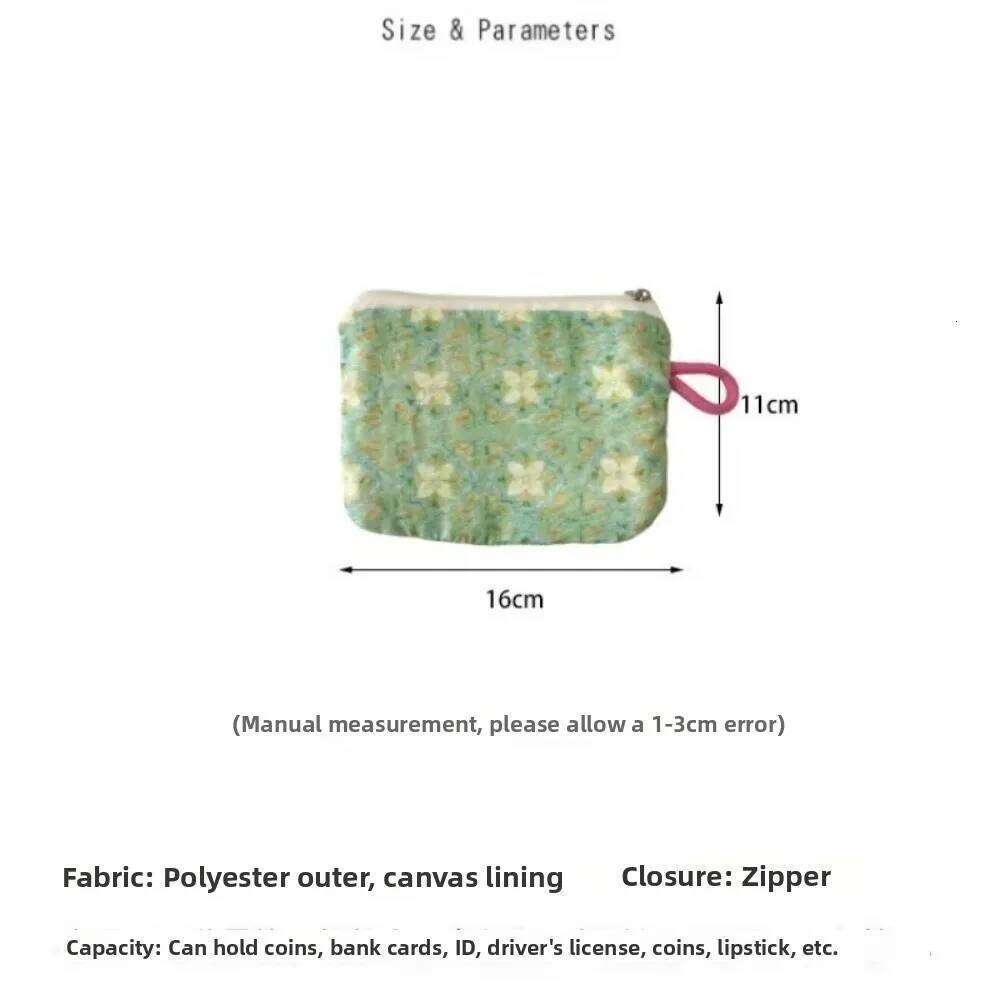 Size & Parameters

11cm

16cm

(Manual measurement, please allow a 1-3cm error)

Fabric: Polyester outer, canvas lining Closure: Zipper

Capacity: Can hold coins, bank cards, ID, driver's license, coins, lipstick, etc.